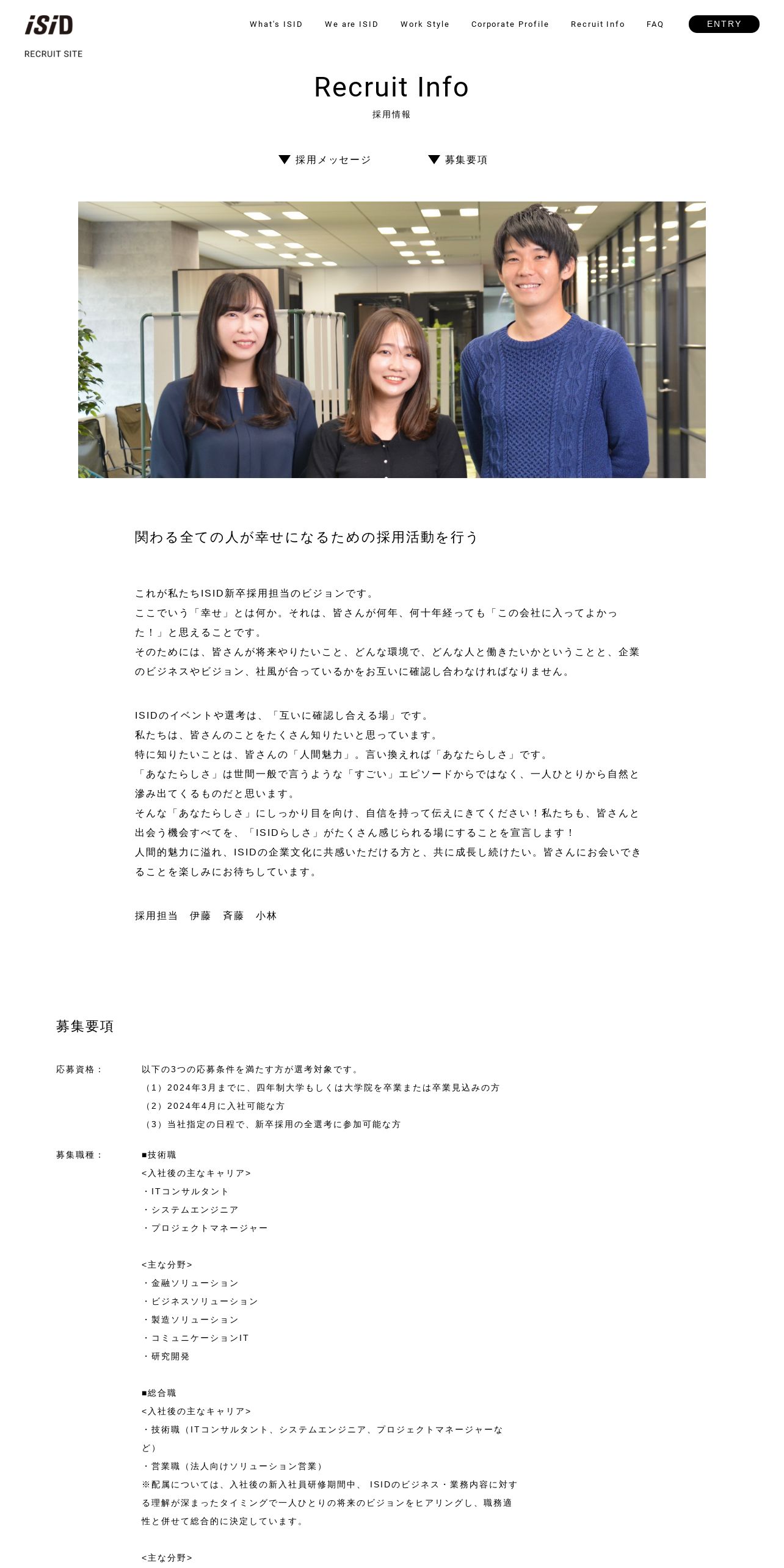 iSiD
RECRUIT SITE

What's ISID We are ISID Work Style Corporate Profile Recruit Info FAQ ENTRY

Recruit Info
採用情報

▼ 採用メッセージ ▼ 募集要項

関わる全ての人が幸せになるための採用活動を行う

これが私たちISID新卒採用担当のビジョンです。
ここでいう「幸せ」とは何か。それは、皆さんが何年、何十年経っても「この会社に入ってよかった！」と思えることです。
そのためには、皆さんが将来やりたいこと、どんな環境で、どんな人と働きたいかということと、企業のビジネスやビジョン、社風が合っているかをお互いに確認し合わなければなりません。

ISIDのイベントや選考は、「互いに確認し合える場」です。
私たちは、皆さんのことをたくさん知りたいと思っています。
特に知りたいことは、皆さんの「人間魅力」。言い換えれば「あなたらしさ」です。
「あなたらしさ」は世間一般で言うような「すごい」エピソードからではなく、一人ひとりから自然と滲み出てくるものだと思います。
そんな「あなたらしさ」にしっかり目を向け、自信を持って伝えにきてください！私たちも、皆さんと出会う機会すべてを、「ISIDらしさ」がたくさん感じられる場にすることを宣言します！
人間的魅力に溢れ、ISIDの企業文化に共感いただける方と、共に成長し続けたい。皆さんにお会いできることを楽しみにお待ちしています。

採用担当 伊藤 斉藤 小林

募集要項

応募資格：
以下の3つの応募条件を満たす方が選考対象です。
（1）2024年3月までに、四年制大学もしくは大学院を卒業または卒業見込みの方
（2）2024年4月に入社可能な方
（3）当社指定の日程で、新卒採用の全選考に参加可能な方

募集職種：
■技術職
<入社後の主なキャリア>
・ITコンサルタント
・システムエンジニア
・プロジェクトマネージャー

<主な分野>
・金融ソリューション
・ビジネスソリューション
・製造ソリューション
・コミュニケーションIT
・研究開発

■総合職
<入社後の主なキャリア>
・技術職（ITコンサルタント、システムエンジニア、プロジェクトマネージャーなど）
・営業職（法人向けソリューション営業）
※配属については、入社後の新入社員研修期間中、ISIDのビジネス・業務内容に対する理解が深まったタイミングで一人ひとりの将来のビジョンをヒアリングし、職務適性と併せて総合的に決定しています。

<主な分野>